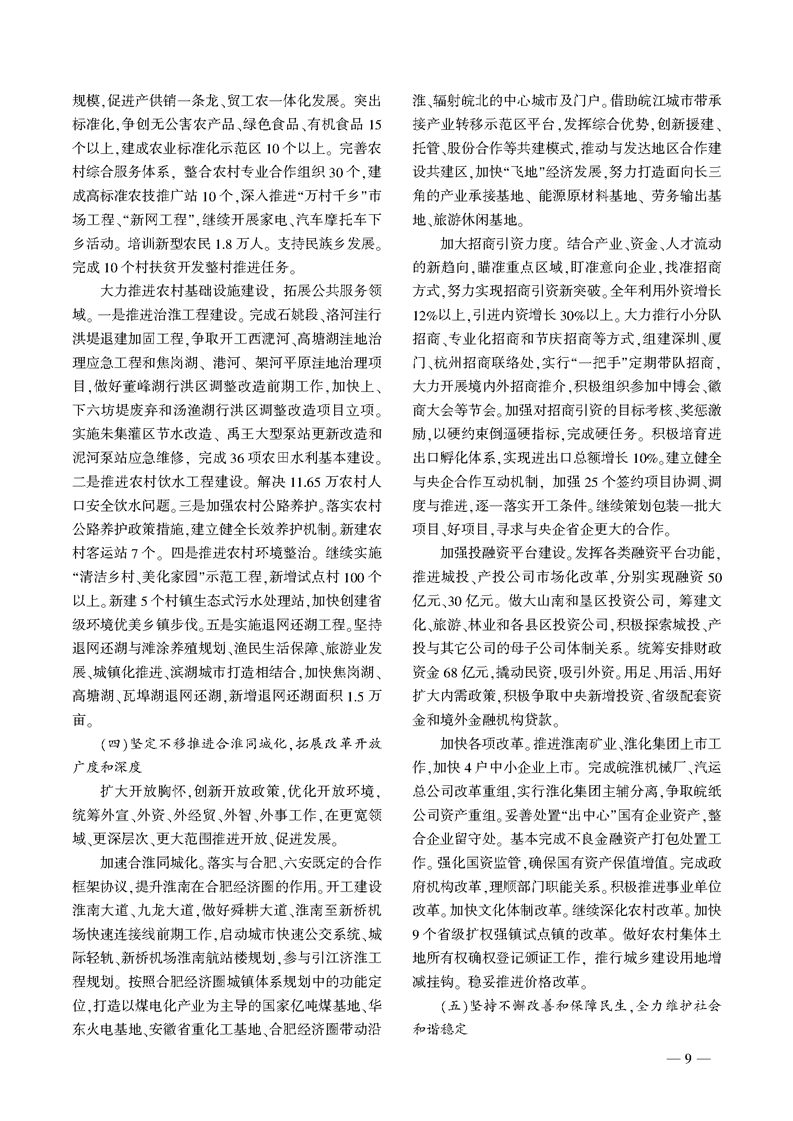 规模，促进产供销一条龙、贸工农一体化发展。突出标准化，争创无公害农产品、绿色食品、有机食品15个以上，建成农业标准化示范区10个以上。完善农村综合服务体系，整合农村专业合作组织30个，建成高标准农技推广站10个，深入推进“万村千乡”市场工程、“新网工程”，继续开展家电、汽车摩托车下乡活动。培训新型农民1.8万人。支持民族乡发展。完成10个村扶贫开发整村推进任务。

大力推进农村基础设施建设，拓展公共服务领域。一是推进治淮工程建设。完成石姚段、洛河洼行洪堤退建加固工程，争取开工西淝河、高塘湖洼地治理应急工程和焦岗湖、港河、架河平原洼地治理项目，做好董峰湖行洪区调整改造前期工作，加快上、下六坊堤废弃和汤渔湖行洪区调整改造项目立项。实施朱集灌区节水改造、禹王大型泵站更新改造和泥河泵站应急维修，完成36项农田水利基本建设。二是推进农村饮水工程建设。解决11.65万农村人口安全饮水问题。三是加强农村公路养护。落实农村公路养护政策措施，建立健全长效养护机制。新建农村客运站7个。四是推进农村环境整治。继续实施“清洁乡村、美化家园”示范工程，新增试点村100个以上。新建5个村镇生态式污水处理站，加快创建省级环境优美乡镇步伐。五是实施退网还湖工程。坚持退网还湖与滩涂养殖规划、渔民生活保障、旅游业发展、城镇化推进、滨湖城市打造相结合，加快焦岗湖、高塘湖、瓦埠湖退网还湖，新增退网还湖面积1.5万亩。

（四）坚定不移推进合淮同城化，拓展改革开放广度和深度

扩大开放胸怀，创新开放政策，优化开放环境，统筹外宣、外资、外经贸、外智、外事工作，在更宽领域、更深层次、更大范围推进开放、促进发展。

加速合淮同城化。落实与合肥、六安既定的合作框架协议，提升淮南在合肥经济圈的作用。开工建设淮南大道、九龙大道，做好舜耕大道、淮南至新桥机场快速连接线前期工作，启动城市快速公交系统、城际轻轨、新桥机场淮南航站楼规划，参与引江济淮工程规划。按照合肥经济圈城镇体系规划中的功能定位，打造以煤电化产业为主导的国家亿吨煤基地、华东火电基地、安徽省重化工基地、合肥经济圈带动沿淮、辐射皖北的中心城市及门户。借助皖江城市带承接产业转移示范区平台，发挥综合优势，创新援建、托管、股份合作等共建模式，推动与发达地区合作建设共建区，加快“飞地”经济发展，努力打造面向长三角的产业承接基地、能源原材料基地、劳务输出基地、旅游休闲基地。

加大招商引资力度。结合产业、资金、人才流动的新趋向，瞄准重点区域，盯准意向企业，找准招商方式，努力实现招商引资新突破。全年利用外资增长12%以上，引进内资增长30%以上。大力推行小分队招商、专业化招商和节庆招商等方式，组建深圳、厦门、杭州招商联络处，实行“一把手”定期带队招商，大力开展境内外招商推介，积极组织参加中博会、徽商大会等节会。加强对招商引资的目标考核、奖惩激励，以硬约束倒逼硬指标，完成硬任务。积极培育进出口孵化体系，实现进出口总额增长10%。建立健全与央企合作互动机制，加强25个签约项目协调、调度与推进，逐一落实开工条件。继续策划包装一批大项目、好项目，寻求与央企省企更大的合作。

加强投融资平台建设。发挥各类融资平台功能，推进城投、产投公司市场化改革，分别实现融资50亿元、30亿元。做大山南和垦区投资公司，筹建文化、旅游、林业和各县区投资公司，积极探索城投、产投与其它公司的母子公司体制关系。统筹安排财政资金68亿元，撬动民资，吸引外资。用足、用活、用好扩大内需政策，积极争取中央新增投资、省级配套资金和境外金融机构贷款。

加快各项改革。推进淮南矿业、淮化集团上市工作，加快4户中小企业上市。完成皖淮机械厂、汽运总公司改革重组，实行淮化集团主辅分离，争取皖纸公司资产重组。妥善处置“出中心”国有企业资产，整合企业留守处。基本完成不良金融资产打包处置工作。强化国资监管，确保国有资产保值增值。完成政府机构改革，理顺部门职能关系。积极推进事业单位改革。加快文化体制改革。继续深化农村改革。加快9个省级扩权强镇试点镇的改革。做好农村集体土地所有权确权登记颁证工作，推行城乡建设用地增减挂钩。稳妥推进价格改革。

（五）坚持不懈改善和保障民生，全力维护社会和谐稳定

— 9 —